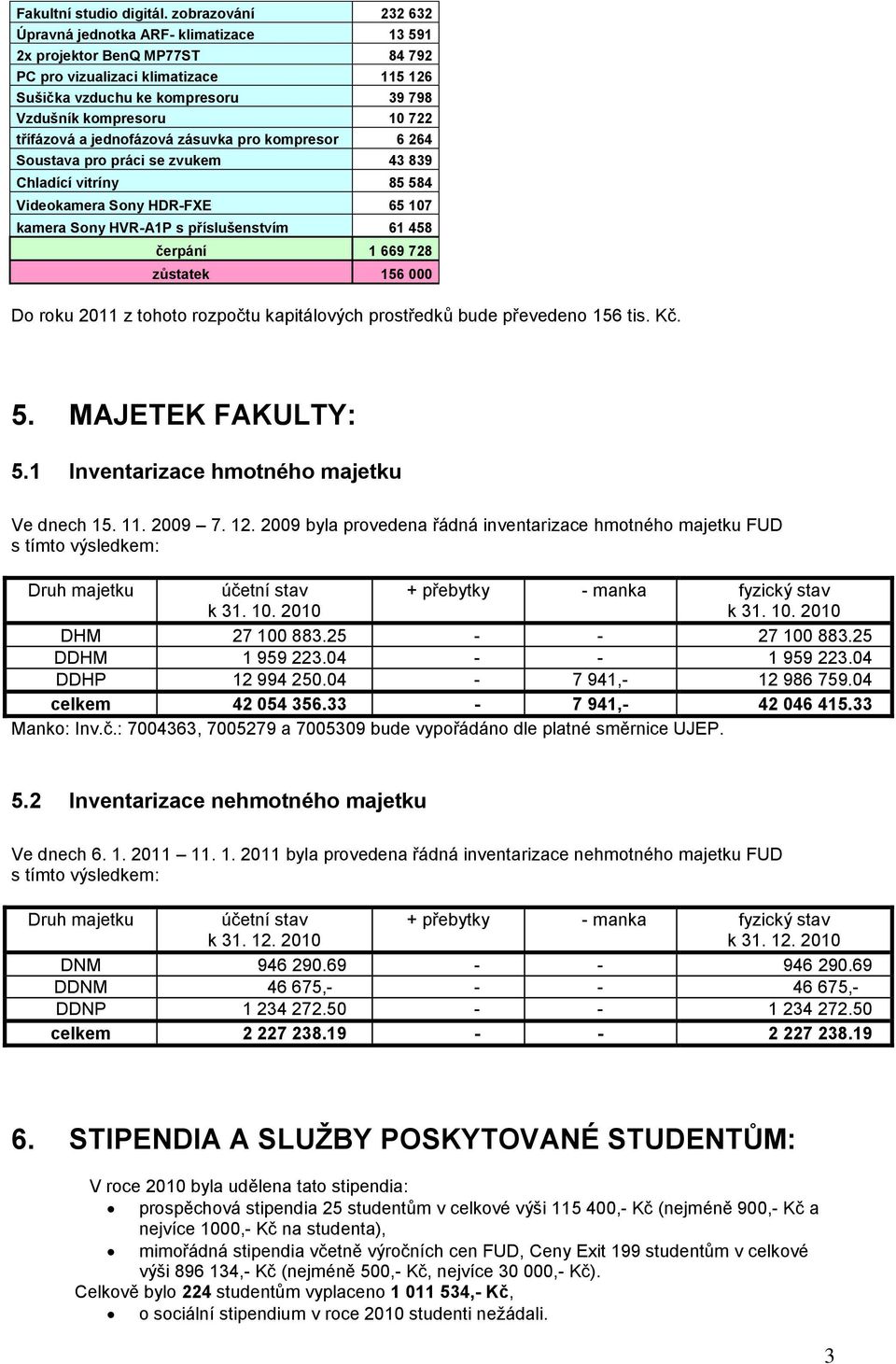 | | |
|---|---|
| Fakultní studio digitál. zobrazování | 232 632 |
| Úpravná jednotka ARF- klimatizace | 13 591 |
| 2x projektor BenQ MP77ST | 84 792 |
| PC pro vizualizaci klimatizace | 115 126 |
| Sušička vzduchu ke kompresoru | 39 798 |
| Vzdušník kompresoru | 10 722 |
| třífázová a jednofázová zásuvka pro kompresor | 6 264 |
| Soustava pro práci se zvukem | 43 839 |
| Chladící vitríny | 85 584 |
| Videokamera Sony HDR-FXE | 65 107 |
| kamera Sony HVR-A1P s příslušenstvím | 61 458 |
| čerpání | 1 669 728 |
| zůstatek | 156 000 |

Do roku 2011 z tohoto rozpočtu kapitálových prostředků bude převedeno 156 tis. Kč.

5. MAJETEK FAKULTY:

5.1 Inventarizace hmotného majetku

Ve dnech 15. 11. 2009 – 7. 12. 2009 byla provedena řádná inventarizace hmotného majetku FUD s tímto výsledkem:

| Druh majetku | účetní stav k 31. 10. 2010 | + přebytky | - manka | fyzický stav k 31. 10. 2010 |
|---|---|---|---|---|
| DHM | 27 100 883.25 | - | - | 27 100 883.25 |
| DDHM | 1 959 223.04 | - | - | 1 959 223.04 |
| DDHP | 12 994 250.04 | - | 7 941,- | 12 986 759.04 |
| celkem | 42 054 356.33 | - | 7 941,- | 42 046 415.33 |

Manko: Inv.č.: 7004363, 7005279 a 7005309 bude vypořádáno dle platné směrnice UJEP.

5.2 Inventarizace nehmotného majetku

Ve dnech 6. 1. 2011 – 11. 1. 2011 byla provedena řádná inventarizace nehmotného majetku FUD s tímto výsledkem:

| Druh majetku | účetní stav k 31. 12. 2010 | + přebytky | - manka | fyzický stav k 31. 12. 2010 |
|---|---|---|---|---|
| DNM | 946 290.69 | - | - | 946 290.69 |
| DDNM | 46 675,- | - | - | 46 675,- |
| DDNP | 1 234 272.50 | - | - | 1 234 272.50 |
| celkem | 2 227 238.19 | - | - | 2 227 238.19 |

6. STIPENDIA A SLUŽBY POSKYTOVANÉ STUDENTŮM:

V roce 2010 byla udělena tato stipendia:
• prospěchová stipendia 25 studentům v celkové výši 115 400,- Kč (nejméně 900,- Kč a nejvíce 1000,- Kč na studenta),
• mimořádná stipendia včetně výročních cen FUD, Ceny Exit 199 studentům v celkové výši 896 134,- Kč (nejméně 500,- Kč, nejvíce 30 000,- Kč).
Celkově bylo 224 studentům vyplaceno 1 011 534,- Kč,
• o sociální stipendium v roce 2010 studenti nežádali.

3